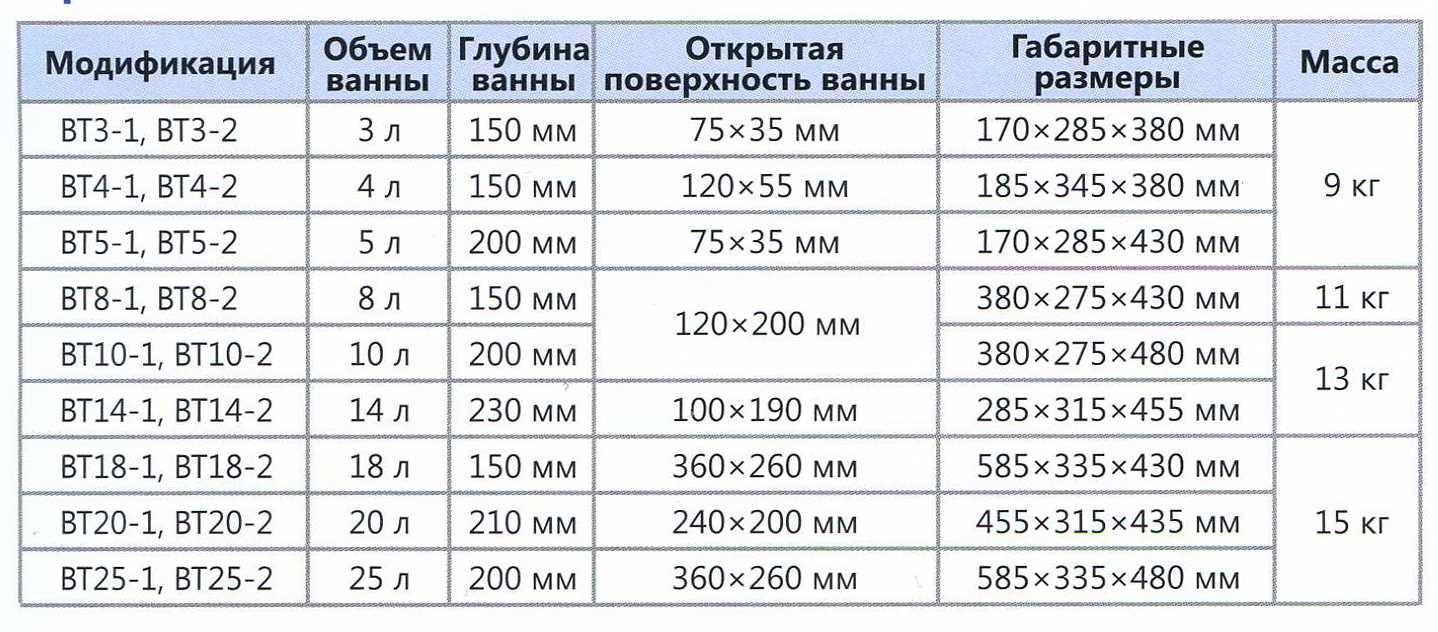 | Модификация | Объем ванны | Глубина ванны | Открытая поверхность ванны | Габаритные размеры | Масса |
|---|---|---|---|---|---|
| ВТ3-1, ВТ3-2 | 3 л | 150 мм | 75×35 мм | 170×285×380 мм | 9 кг |
| ВТ4-1, ВТ4-2 | 4 л | 150 мм | 120×55 мм | 185×345×380 мм | |
| ВТ5-1, ВТ5-2 | 5 л | 200 мм | 75×35 мм | 170×285×430 мм | |
| ВТ8-1, ВТ8-2 | 8 л | 150 мм | 120×200 мм | 380×275×430 мм | 11 кг |
| ВТ10-1, ВТ10-2 | 10 л | 200 мм | | 380×275×480 мм | 13 кг |
| ВТ14-1, ВТ14-2 | 14 л | 230 мм | 100×190 мм | 285×315×455 мм | |
| ВТ18-1, ВТ18-2 | 18 л | 150 мм | 360×260 мм | 585×335×430 мм | 15 кг |
| ВТ20-1, ВТ20-2 | 20 л | 210 мм | 240×200 мм | 455×315×435 мм | |
| ВТ25-1, ВТ25-2 | 25 л | 200 мм | 360×260 мм | 585×335×480 мм | |